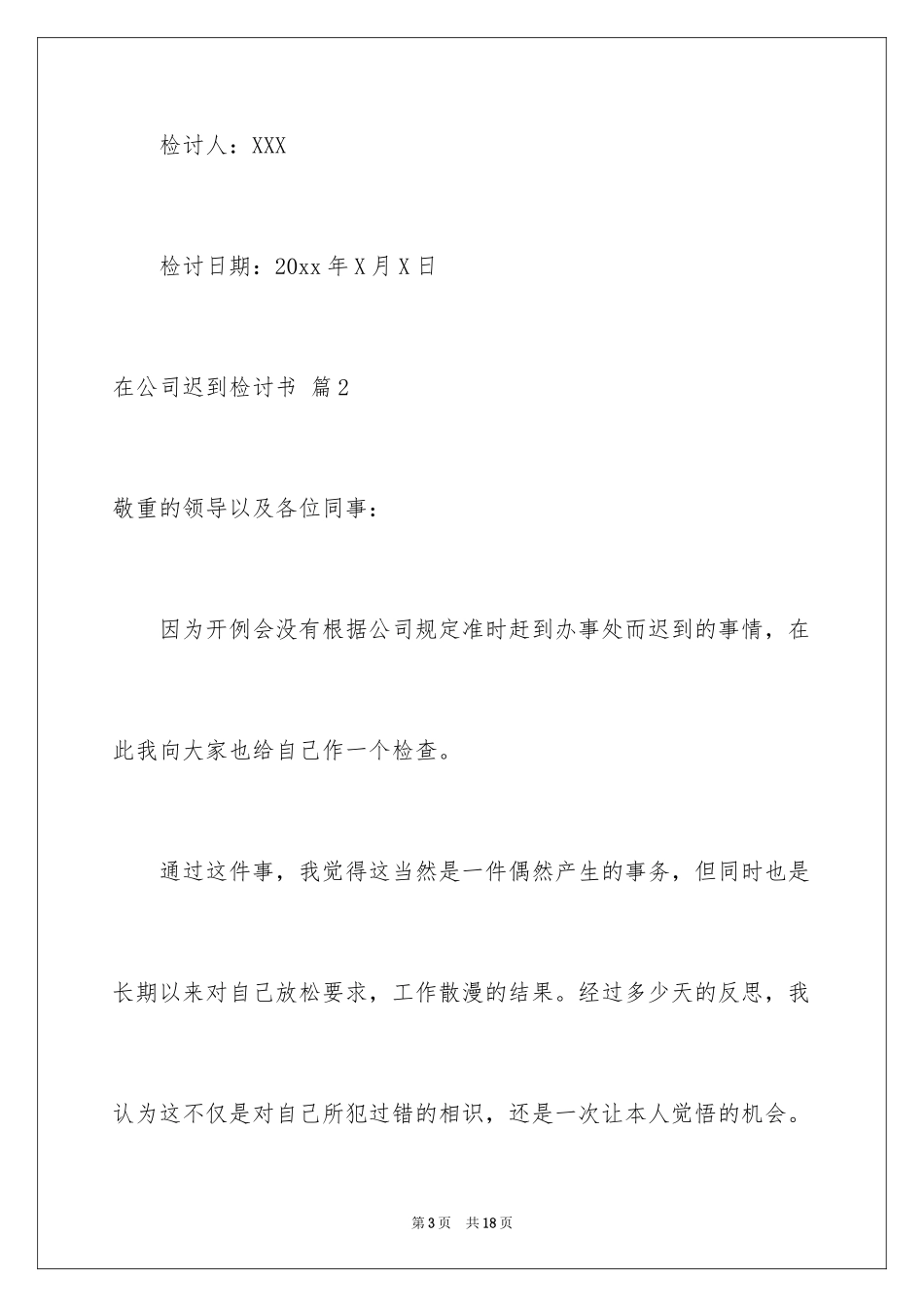 检讨人：XXX

检讨日期：20xx 年 X 月 X 日

在公司迟到检讨书 篇 2

敬重的领导以及各位同事：

因为开例会没有根据公司规定准时赶到办事处而迟到的事情，在此我向大家也给自己作一个检查。

通过这件事，我觉得这当然是一件偶然产生的事务，但同时也是长期以来对自己放松要求，工作散漫的结果。经过多少天的反思，我认为这不仅是对自己所犯过错的相识，还是一次让本人觉悟的机会。

第 3 页 共 18 页